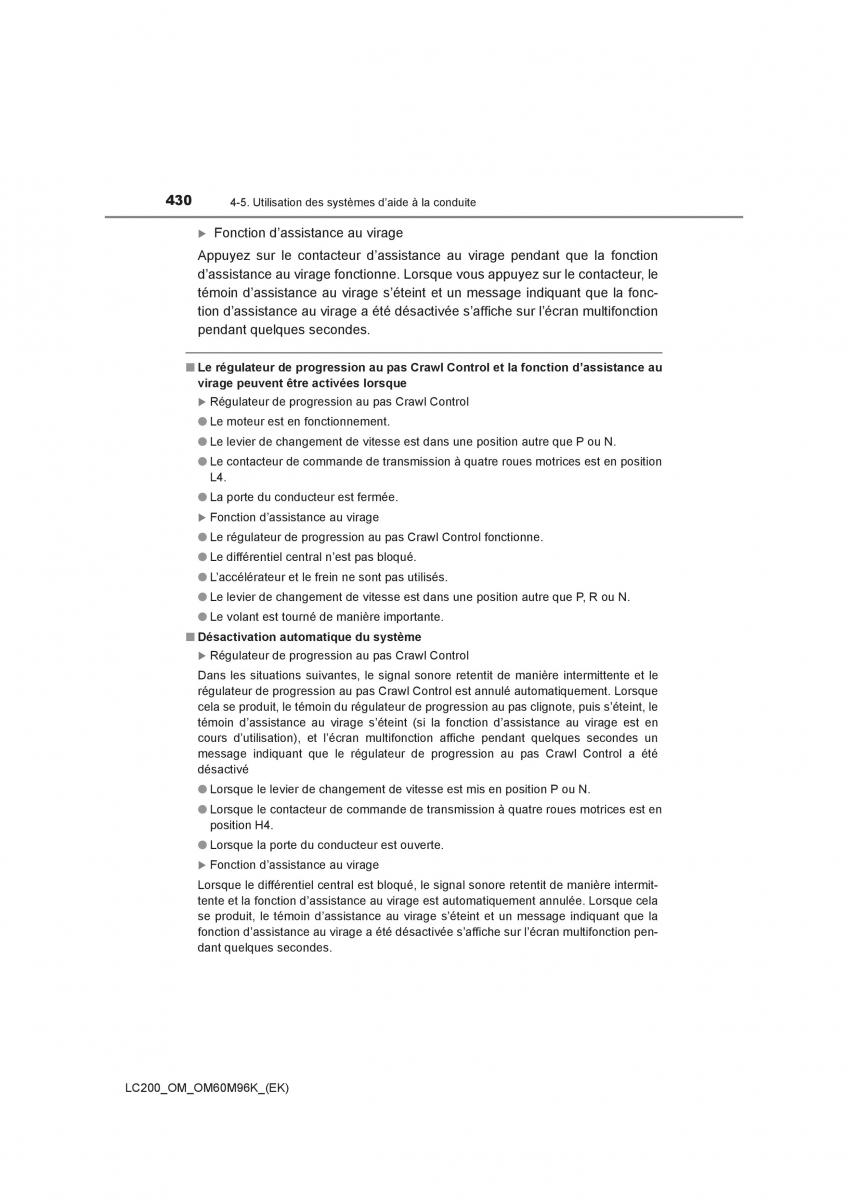 430 4-5. Utilisation des systèmes d'aide à la conduite

▶ Fonction d'assistance au virage

Appuyez sur le contacteur d'assistance au virage pendant que la fonction d'assistance au virage fonctionne. Lorsque vous appuyez sur le contacteur, le témoin d'assistance au virage s'éteint et un message indiquant que la fonction d'assistance au virage a été désactivée s'affiche sur l'écran multifonction pendant quelques secondes.

■ Le régulateur de progression au pas Crawl Control et la fonction d'assistance au virage peuvent être activées lorsque

▶ Régulateur de progression au pas Crawl Control

● Le moteur est en fonctionnement.

● Le levier de changement de vitesse est dans une position autre que P ou N.

● Le contacteur de commande de transmission à quatre roues motrices est en position L4.

● La porte du conducteur est fermée.

▶ Fonction d'assistance au virage

● Le régulateur de progression au pas Crawl Control fonctionne.

● Le différentiel central n'est pas bloqué.

● L'accélérateur et le frein ne sont pas utilisés.

● Le levier de changement de vitesse est dans une position autre que P, R ou N.

● Le volant est tourné de manière importante.

■ Désactivation automatique du système

▶ Régulateur de progression au pas Crawl Control

Dans les situations suivantes, le signal sonore retentit de manière intermittente et le régulateur de progression au pas Crawl Control est annulé automatiquement. Lorsque cela se produit, le témoin du régulateur de progression au pas clignote, puis s'éteint, le témoin d'assistance au virage s'éteint (si la fonction d'assistance au virage est en cours d'utilisation), et l'écran multifonction affiche pendant quelques secondes un message indiquant que le régulateur de progression au pas Crawl Control a été désactivé

● Lorsque le levier de changement de vitesse est mis en position P ou N.

● Lorsque le contacteur de commande de transmission à quatre roues motrices est en position H4.

● Lorsque la porte du conducteur est ouverte.

▶ Fonction d'assistance au virage

Lorsque le différentiel central est bloqué, le signal sonore retentit de manière intermittente et la fonction d'assistance au virage est automatiquement annulée. Lorsque cela se produit, le témoin d'assistance au virage s'éteint et un message indiquant que la fonction d'assistance au virage a été désactivée s'affiche sur l'écran multifonction pendant quelques secondes.

LC200_OM_OM60M96K_(EK)